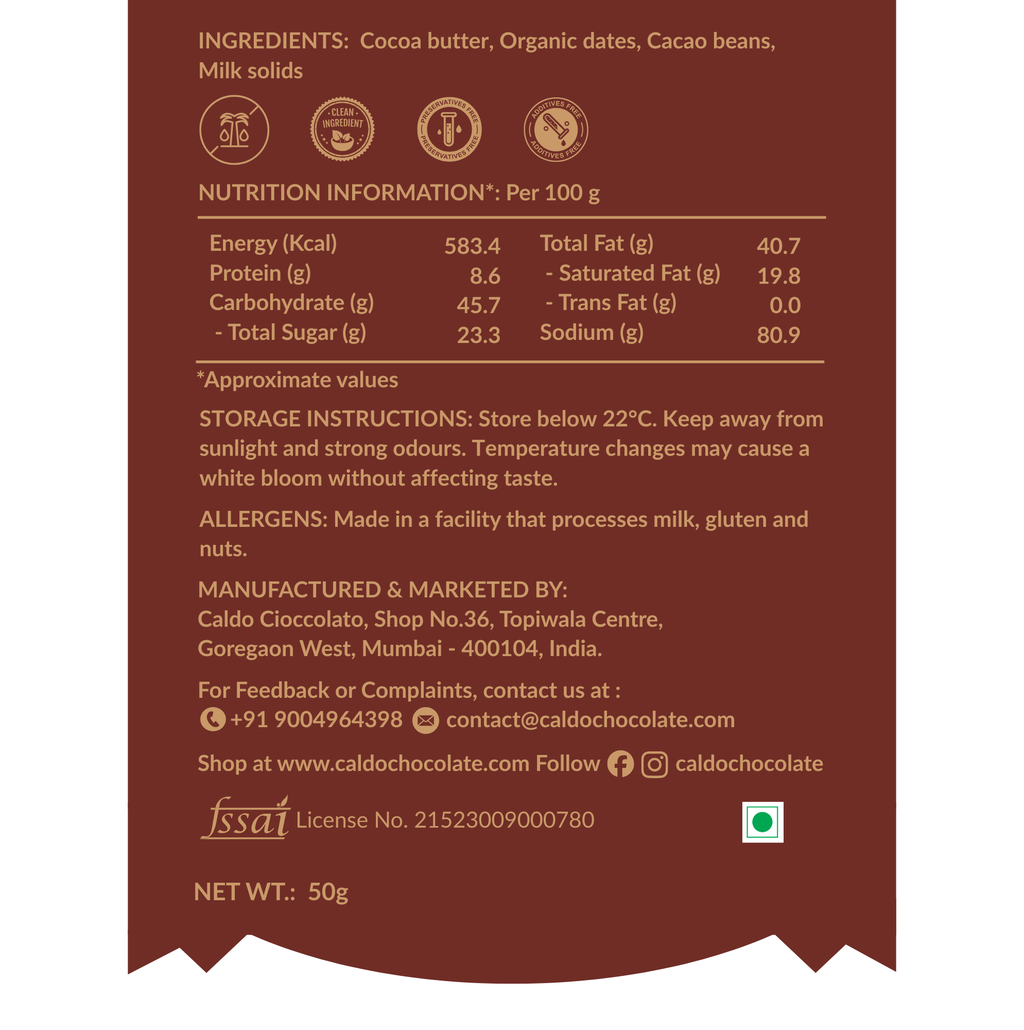 INGREDIENTS: Cocoa butter, Organic dates, Cacao beans, Milk solids

CLEAN INGREDIENT

PRESERVATIVES FREE PRESERVATIVES FREE

ADDITIVES FREE ADDITIVES FREE

NUTRITION INFORMATION*: Per 100 g

| Energy (Kcal) | 583.4 | Total Fat (g) | 40.7 |
|---|---|---|---|
| Protein (g) | 8.6 | - Saturated Fat (g) | 19.8 |
| Carbohydrate (g) | 45.7 | - Trans Fat (g) | 0.0 |
| - Total Sugar (g) | 23.3 | Sodium (g) | 80.9 |

*Approximate values

STORAGE INSTRUCTIONS: Store below 22°C. Keep away from sunlight and strong odours. Temperature changes may cause a white bloom without affecting taste.

ALLERGENS: Made in a facility that processes milk, gluten and nuts.

MANUFACTURED & MARKETED BY:
Caldo Cioccolato, Shop No.36, Topiwala Centre, Goregaon West, Mumbai - 400104, India.

For Feedback or Complaints, contact us at :
+91 9004964398 contact@caldochocolate.com

Shop at www.caldochocolate.com Follow caldochocolate

fssai License No. 21523009000780

NET WT.: 50g